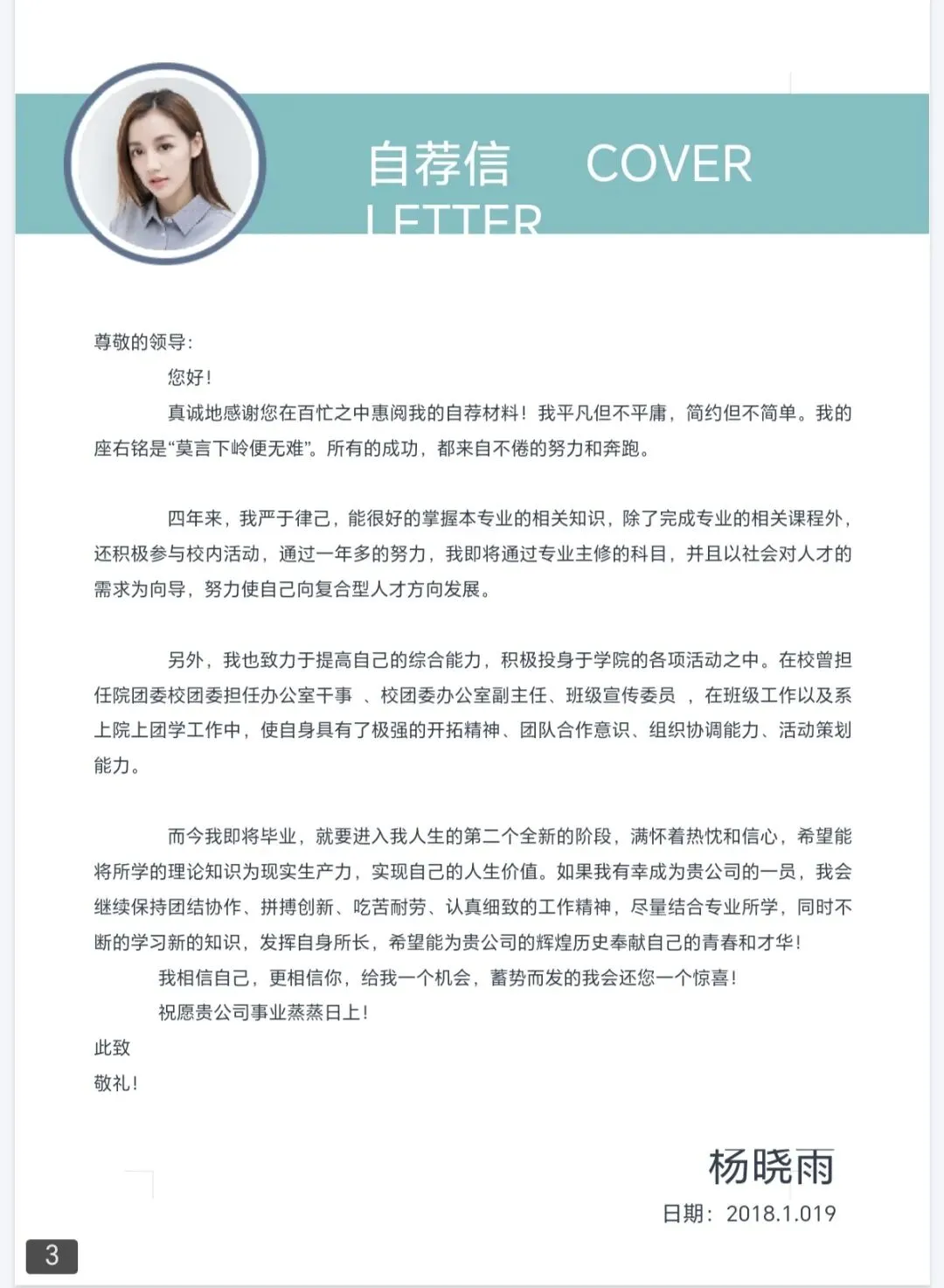 自荐信 COVER LETTER

尊敬的领导：

您好！

真诚地感谢您在百忙之中惠阅我的自荐材料！我平凡但不平庸，简约但不简单。我的座右铭是“莫言下岭便无难”。所有的成功，都来自不倦的努力和奔跑。

四年来，我严于律己，能很好的掌握本专业的相关知识，除了完成专业的相关课程外，还积极参与校内活动，通过一年多的努力，我即将通过专业主修的科目，并且以社会对人才的需求为向导，努力使自己向复合型人才方向发展。

另外，我也致力于提高自己的综合能力，积极投身于学院的各项活动之中。在校曾担任院团委校团委担任办公室干事 、校团委办公室副主任、班级宣传委员 ，在班级工作以及系上院上团学工作中，使自身具有了极强的开拓精神、团队合作意识、组织协调能力、活动策划能力。

而今我即将毕业，就要进入我人生的第二个全新的阶段，满怀着热忱和信心，希望能将所学的理论知识为现实生产力，实现自己的人生价值。如果我有幸成为贵公司的一员，我会继续保持团结协作、拼搏创新、吃苦耐劳、认真细致的工作精神，尽量结合专业所学，同时不断的学习新的知识，发挥自身所长，希望能为贵公司的辉煌历史奉献自己的青春和才华！

我相信自己，更相信你，给我一个机会，蓄势而发的我会还您一个惊喜！

祝愿贵公司事业蒸蒸日上！

此致

敬礼！

杨晓雨

日期：2018.1.019

3